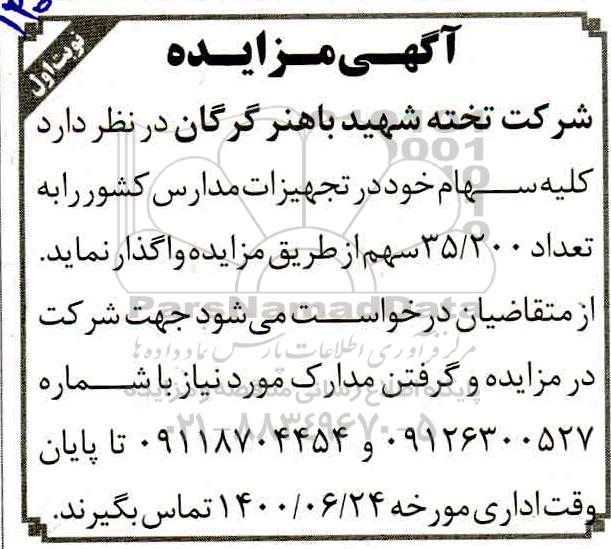 نوبت اول

آگهی مزایده

شرکت تخته شهید باهنر گرگان در نظر دارد کلیه سهام خود در تجهیزات مدارس کشور را به تعداد ۳۵/۲۰۰ سهم از طریق مزایده واگذار نماید.

از متقاضیان درخواست می شود جهت شرکت در مزایده و گرفتن مدارک مورد نیاز با شماره ۰۹۱۲۶۳۰۰۵۲۷ و ۰۹۱۱۸۷۰۴۴۵۴ تا پایان وقت اداری مورخه ۱۴۰۰/۰۶/۲۴ تماس بگیرند.

ParsNamadData
مرکز فرآوری اطلاعات پارس نماد داده ها
پایگاه اطلاع رسانی مناقصه و مزایده
۰۲۱-۸۸۳۴۹۶۷۰-۵